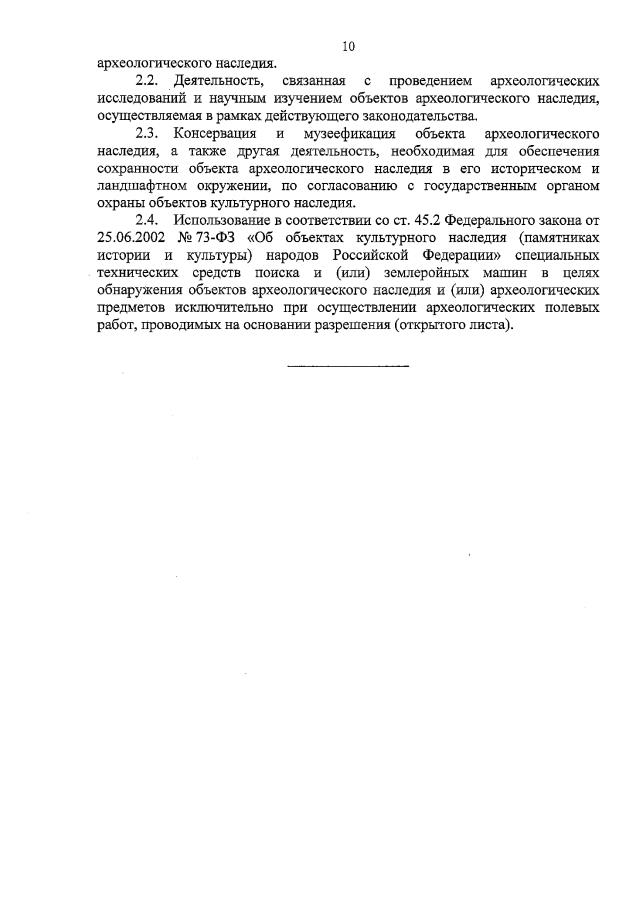 10

археологического наследия.

2.2. Деятельность, связанная с проведением археологических исследований и научным изучением объектов археологического наследия, осуществляемая в рамках действующего законодательства.

2.3. Консервация и музеефикация объекта археологического наследия, а также другая деятельность, необходимая для обеспечения сохранности объекта археологического наследия в его историческом и ландшафтном окружении, по согласованию с государственным органом охраны объектов культурного наследия.

2.4. Использование в соответствии со ст. 45.2 Федерального закона от 25.06.2002 № 73-ФЗ «Об объектах культурного наследия (памятниках истории и культуры) народов Российской Федерации» специальных технических средств поиска и (или) землеройных машин в целях обнаружения объектов археологического наследия и (или) археологических предметов исключительно при осуществлении археологических полевых работ, проводимых на основании разрешения (открытого листа).